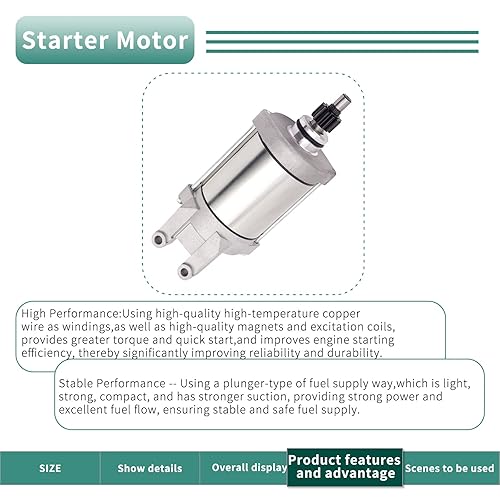 Starter Motor

High Performance:Using high-quality high-temperature copper wire as windings,as well as high-quality magnets and excitation coils, provides greater torque and quick start,and improves engine starting efficiency, thereby significantly improving reliability and durability.

Stable Performance -- Using a plunger-type of fuel supply way,which is light, strong, compact, and has stronger suction, providing strong power and excellent fuel flow, ensuring stable and safe fuel supply.

SIZE

Show details

Overall display

Product features and advantage

Scenes to be used